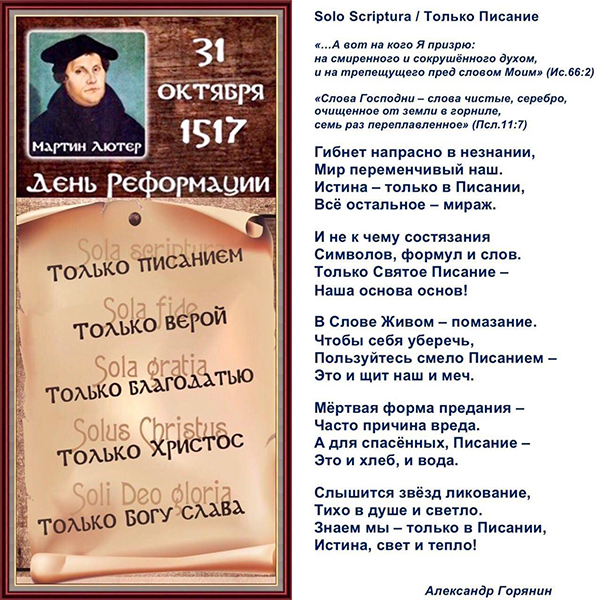 Мартин Лютер

31 октября 1517

День Реформации

Sola scriptura
Только писанием

Sola fide
Только верой

Sola gratia
Только благодатью

Solus Christus
Только Христос

Soli Deo gloria
Только Богу слава

Solo Scriptura / Только Писание

«…А вот на кого Я призрю:
на смиренного и сокрушённого духом,
и на трепещущего пред словом Моим» (Ис.66:2)

«Слова Господни – слова чистые, серебро,
очищенное от земли в горниле,
семь раз переплавленное» (Псл.11:7)

Гибнет напрасно в незнании,
Мир переменчивый наш.
Истина – только в Писании,
Всё остальное – мираж.

И не к чему состязания
Символов, формул и слов.
Только Святое Писание –
Наша основа основ!

В Слове Живом – помазание.
Чтобы себя уберечь,
Пользуйтесь смело Писанием –
Это и щит наш и меч.

Мёртвая форма предания –
Часто причина вреда.
А для спасённых, Писание –
Это и хлеб, и вода.

Слышится звёзд ликование,
Тихо в душе и светло.
Знаем мы – только в Писании,
Истина, свет и тепло!

Александр Горянин